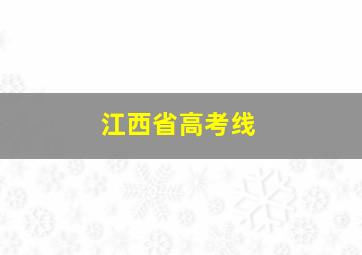 江西省高考线